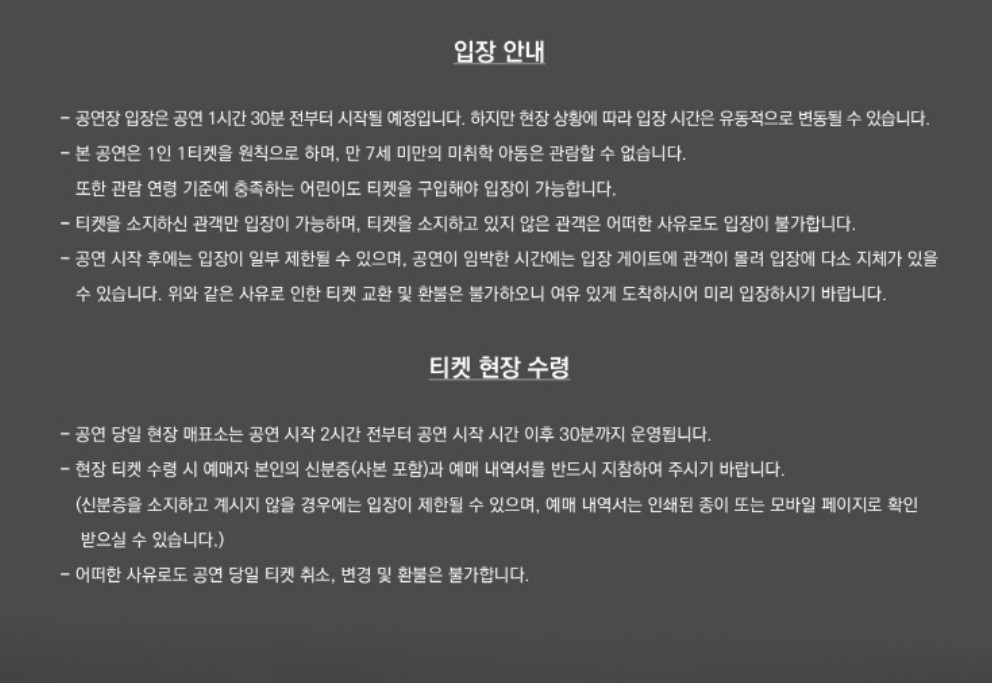 입장 안내

- 공연장 입장은 공연 1시간 30분 전부터 시작될 예정입니다. 하지만 현장 상황에 따라 입장 시간은 유동적으로 변동될 수 있습니다.

- 본 공연은 1인 1티켓을 원칙으로 하며, 만 7세 미만의 미취학 아동은 관람할 수 없습니다.
또한 관람 연령 기준에 충족하는 어린이도 티켓을 구입해야 입장이 가능합니다.

- 티켓을 소지하신 관객만 입장이 가능하며, 티켓을 소지하고 있지 않은 관객은 어떠한 사유로도 입장이 불가합니다.

- 공연 시작 후에는 입장이 일부 제한될 수 있으며, 공연이 임박한 시간에는 입장 게이트에 관객이 몰려 입장에 다소 지체가 있을 수 있습니다. 위와 같은 사유로 인한 티켓 교환 및 환불은 불가하오니 여유 있게 도착하시어 미리 입장하시기 바랍니다.

티켓 현장 수령

- 공연 당일 현장 매표소는 공연 시작 2시간 전부터 공연 시작 시간 이후 30분까지 운영됩니다.

- 현장 티켓 수령 시 예매자 본인의 신분증(사본 포함)과 예매 내역서를 반드시 지참하여 주시기 바랍니다.
(신분증을 소지하고 계시지 않을 경우에는 입장이 제한될 수 있으며, 예매 내역서는 인쇄된 종이 또는 모바일 페이지로 확인 받으실 수 있습니다.)

- 어떠한 사유로도 공연 당일 티켓 취소, 변경 및 환불은 불가합니다.